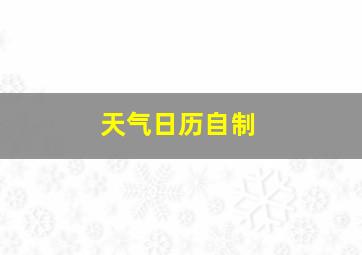 天气日历自制